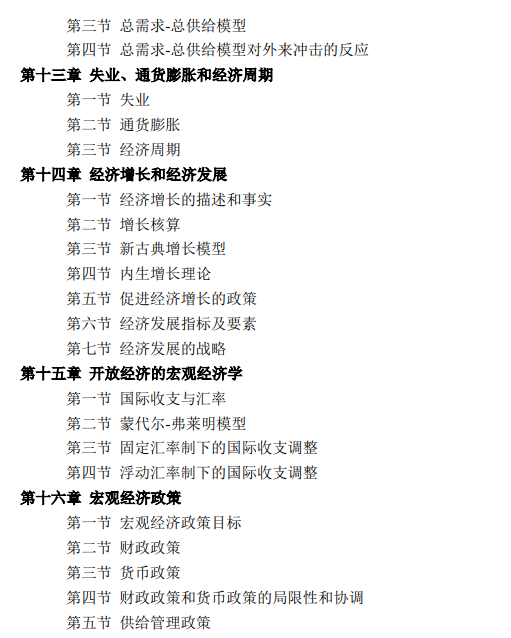 第三节 总需求-总供给模型

第四节 总需求-总供给模型对外来冲击的反应

第十三章 失业、通货膨胀和经济周期

第一节 失业

第二节 通货膨胀

第三节 经济周期

第十四章 经济增长和经济发展

第一节 经济增长的描述和事实

第二节 增长核算

第三节 新古典增长模型

第四节 内生增长理论

第五节 促进经济增长的政策

第六节 经济发展指标及要素

第七节 经济发展的战略

第十五章 开放经济的宏观经济学

第一节 国际收支与汇率

第二节 蒙代尔-弗莱明模型

第三节 固定汇率制下的国际收支调整

第四节 浮动汇率制下的国际收支调整

第十六章 宏观经济政策

第一节 宏观经济政策目标

第二节 财政政策

第三节 货币政策

第四节 财政政策和货币政策的局限性和协调

第五节 供给管理政策